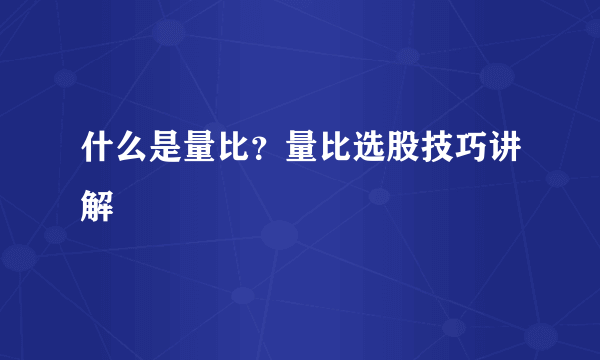 什么是量比？量比选股技巧讲解